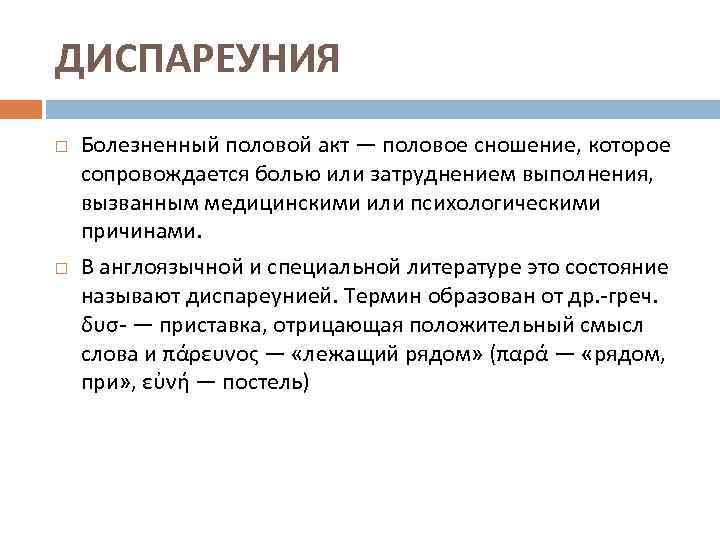 ДИСПАРЕУНИЯ

□ Болезненный половой акт — половое сношение, которое сопровождается болью или затруднением выполнения, вызванным медицинскими или психологическими причинами.

□ В англоязычной и специальной литературе это состояние называют диспареунией. Термин образован от др.-греч. δυσ- — приставка, отрицающая положительный смысл слова и πάρευνος — «лежащий рядом» (παρά — «рядом, при», εὐνή — постель)